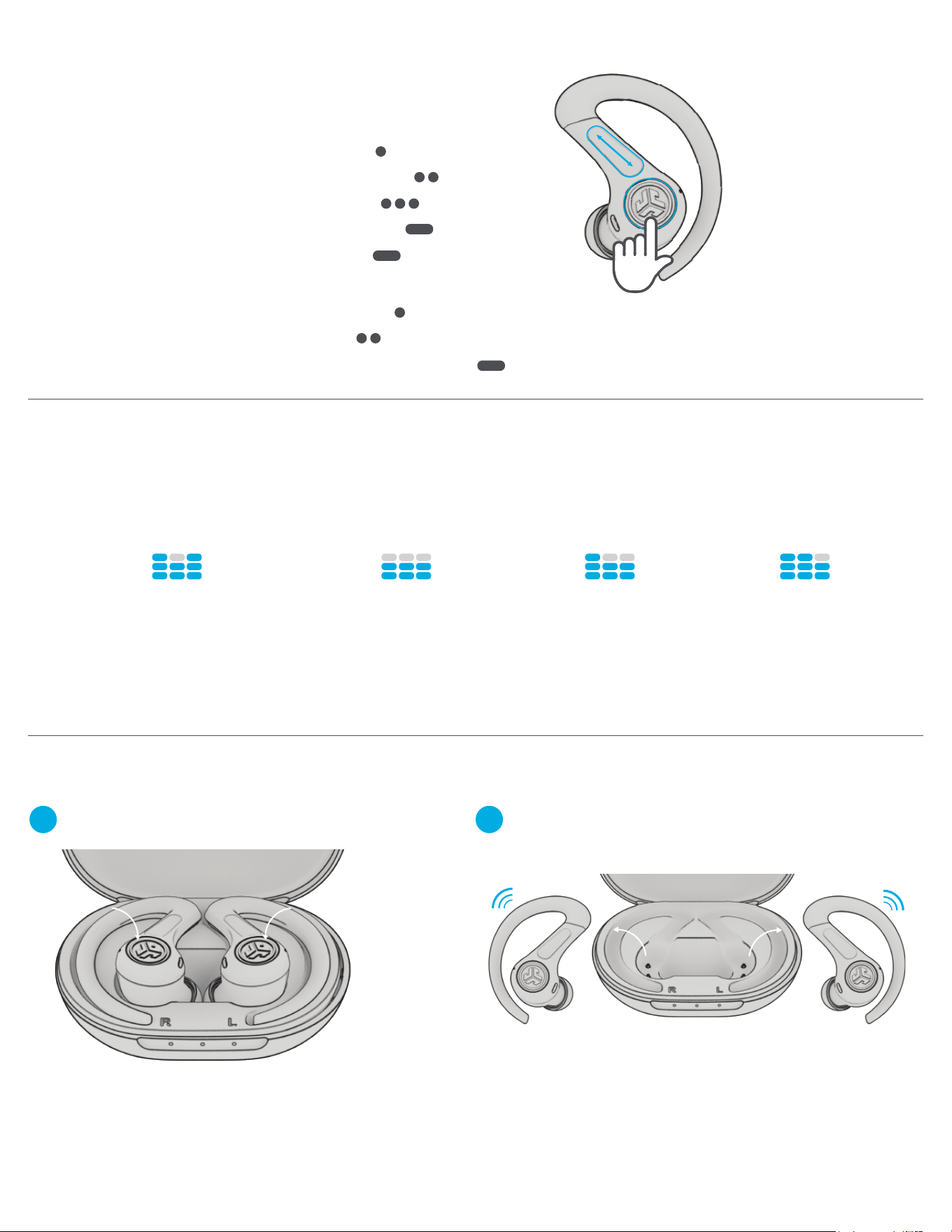 R L

R L